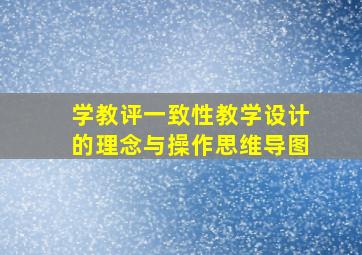 学教评一致性教学设计的理念与操作思维导图